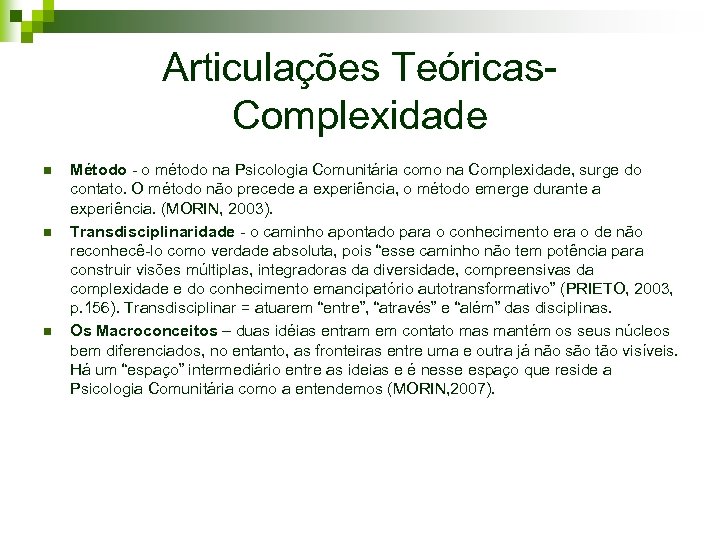 Articulações Teóricas-Complexidade

Método - o método na Psicologia Comunitária como na Complexidade, surge do contato. O método não precede a experiência, o método emerge durante a experiência. (MORIN, 2003).

Transdisciplinaridade - o caminho apontado para o conhecimento era o de não reconhecê-lo como verdade absoluta, pois "esse caminho não tem potência para construir visões múltiplas, integradoras da diversidade, compreensivas da complexidade e do conhecimento emancipatório autotransformativo" (PRIETO, 2003, p.156). Transdisciplinar = atuarem "entre", "através" e "além" das disciplinas.

Os Macroconceitos – duas idéias entram em contato mas mantém os seus núcleos bem diferenciados, no entanto, as fronteiras entre uma e outra já não são tão visíveis. Há um "espaço" intermediário entre as ideias e é nesse espaço que reside a Psicologia Comunitária como a entendemos (MORIN,2007).